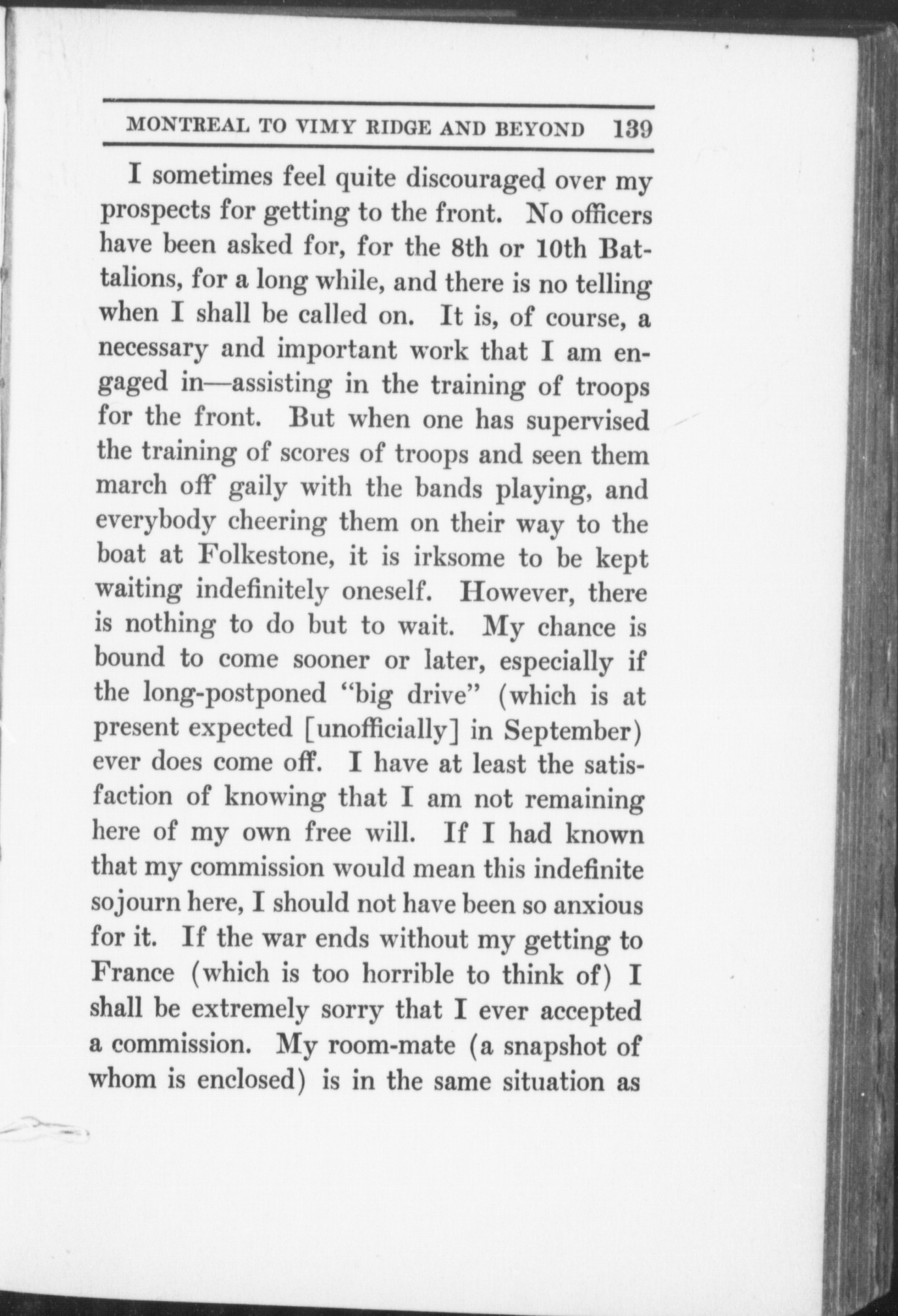 MONTREAL TO VIMY RIDGE AND BEYOND 139

I sometimes feel quite discouraged over my prospects for getting to the front. No officers have been asked for, for the 8th or 10th Battalions, for a long while, and there is no telling when I shall be called on. It is, of course, a necessary and important work that I am engaged in—assisting in the training of troops for the front. But when one has supervised the training of scores of troops and seen them march off gaily with the bands playing, and everybody cheering them on their way to the boat at Folkestone, it is irksome to be kept waiting indefinitely oneself. However, there is nothing to do but to wait. My chance is bound to come sooner or later, especially if the long-postponed "big drive" (which is at present expected [unofficially] in September) ever does come off. I have at least the satisfaction of knowing that I am not remaining here of my own free will. If I had known that my commission would mean this indefinite sojourn here, I should not have been so anxious for it. If the war ends without my getting to France (which is too horrible to think of) I shall be extremely sorry that I ever accepted a commission. My room-mate (a snapshot of whom is enclosed) is in the same situation as